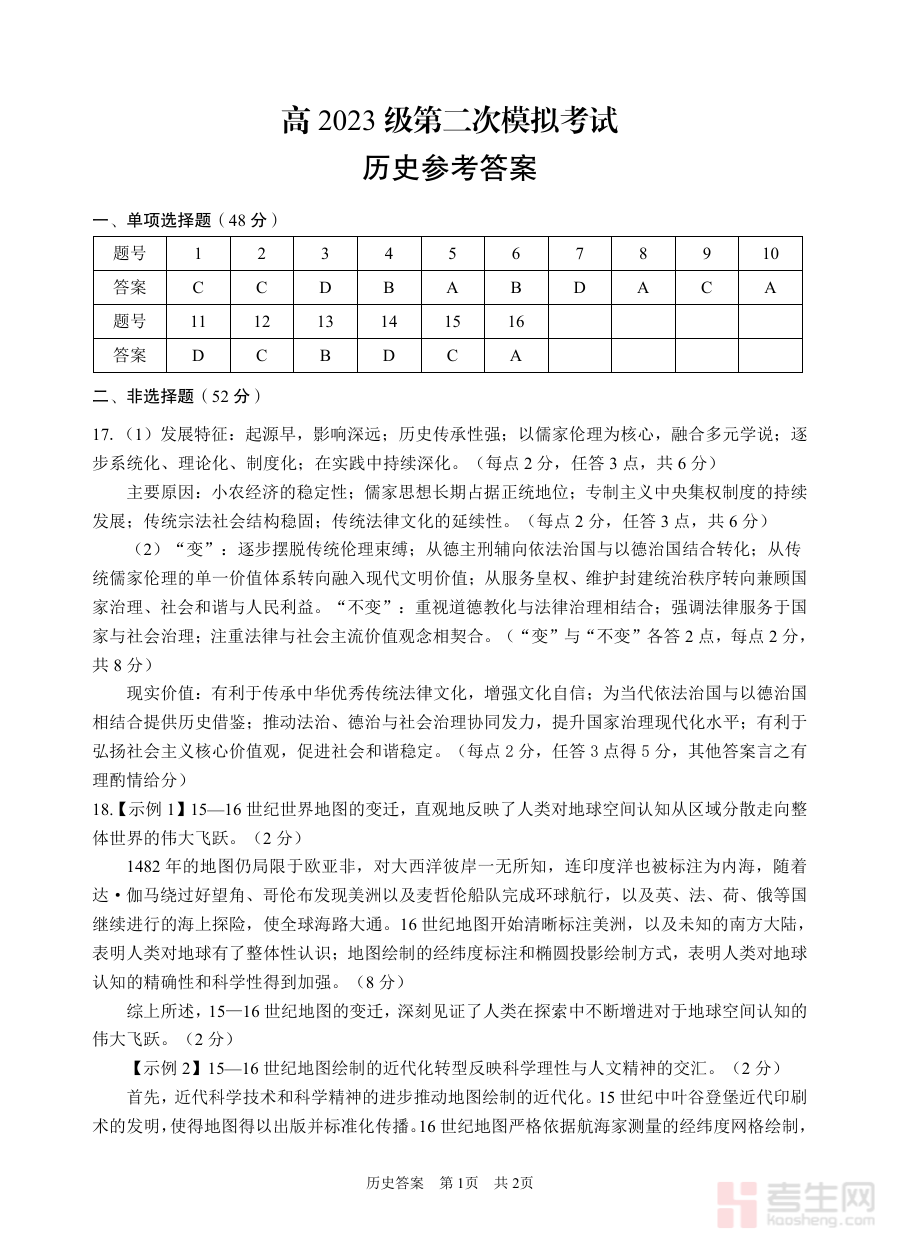 高 2023 级第二次模拟考试
历史参考答案

一、单项选择题（48 分）

| 题号 | 1 | 2 | 3 | 4 | 5 | 6 | 7 | 8 | 9 | 10 |
|---|---|---|---|---|---|---|---|---|---|---|
| 答案 | C | C | D | B | A | B | D | A | C | A |
| 题号 | 11 | 12 | 13 | 14 | 15 | 16 | | | | |
| 答案 | D | C | B | D | C | A | | | | |

二、非选择题（52 分）

17.（1）发展特征：起源早，影响深远；历史传承性强；以儒家伦理为核心，融合多元学说；逐步系统化、理论化、制度化；在实践中持续深化。（每点 2 分，任答 3 点，共 6 分）

主要原因：小农经济的稳定性；儒家思想长期占据正统地位；专制主义中央集权制度的持续发展；传统宗法社会结构稳固；传统法律文化的延续性。（每点 2 分，任答 3 点，共 6 分）

（2）“变”：逐步摆脱传统伦理束缚；从德主刑辅向依法治国与以德治国结合转化；从传统儒家伦理的单一价值体系转向融入现代文明价值；从服务皇权、维护封建统治秩序转向兼顾国家治理、社会和谐与人民利益。“不变”：重视道德教化与法律治理相结合；强调法律服务于国家与社会治理；注重法律与社会主流价值观念相契合。（“变”与“不变”各答 2 点，每点 2 分，共 8 分）

现实价值：有利于传承中华优秀传统法律文化，增强文化自信；为当代依法治国与以德治国相结合提供历史借鉴；推动法治、德治与社会治理协同发力，提升国家治理现代化水平；有利于弘扬社会主义核心价值观，促进社会和谐稳定。（每点 2 分，任答 3 点得 5 分，其他答案言之有理酌情给分）

18.【示例 1】15—16 世纪世界地图的变迁，直观地反映了人类对地球空间认知从区域分散走向整体世界的伟大飞跃。（2 分）

1482 年的地图仍局限于欧亚非，对大西洋彼岸一无所知，连印度洋也被标注为内海，随着达·伽马绕过好望角、哥伦布发现美洲以及麦哲伦船队完成环球航行，以及英、法、荷、俄等国继续进行的海上探险，使全球海路大通。16 世纪地图开始清晰标注美洲，以及未知的南方大陆，表明人类对地球有了整体性认识；地图绘制的经纬度标注和椭圆投影绘制方式，表明人类对地球认知的精确性和科学性得到加强。（8 分）

综上所述，15—16 世纪地图的变迁，深刻见证了人类在探索中不断增进对于地球空间认知的伟大飞跃。（2 分）

【示例 2】15—16 世纪地图绘制的近代化转型反映科学理性与人文精神的交汇。（2 分）

首先，近代科学技术和科学精神的进步推动地图绘制的近代化。15 世纪中叶谷登堡近代印刷术的发明，使得地图得以出版并标准化传播。16 世纪地图严格依据航海家测量的经纬度网格绘制，

历史答案 第 1页 共 2页

考生网
kaosheng.com